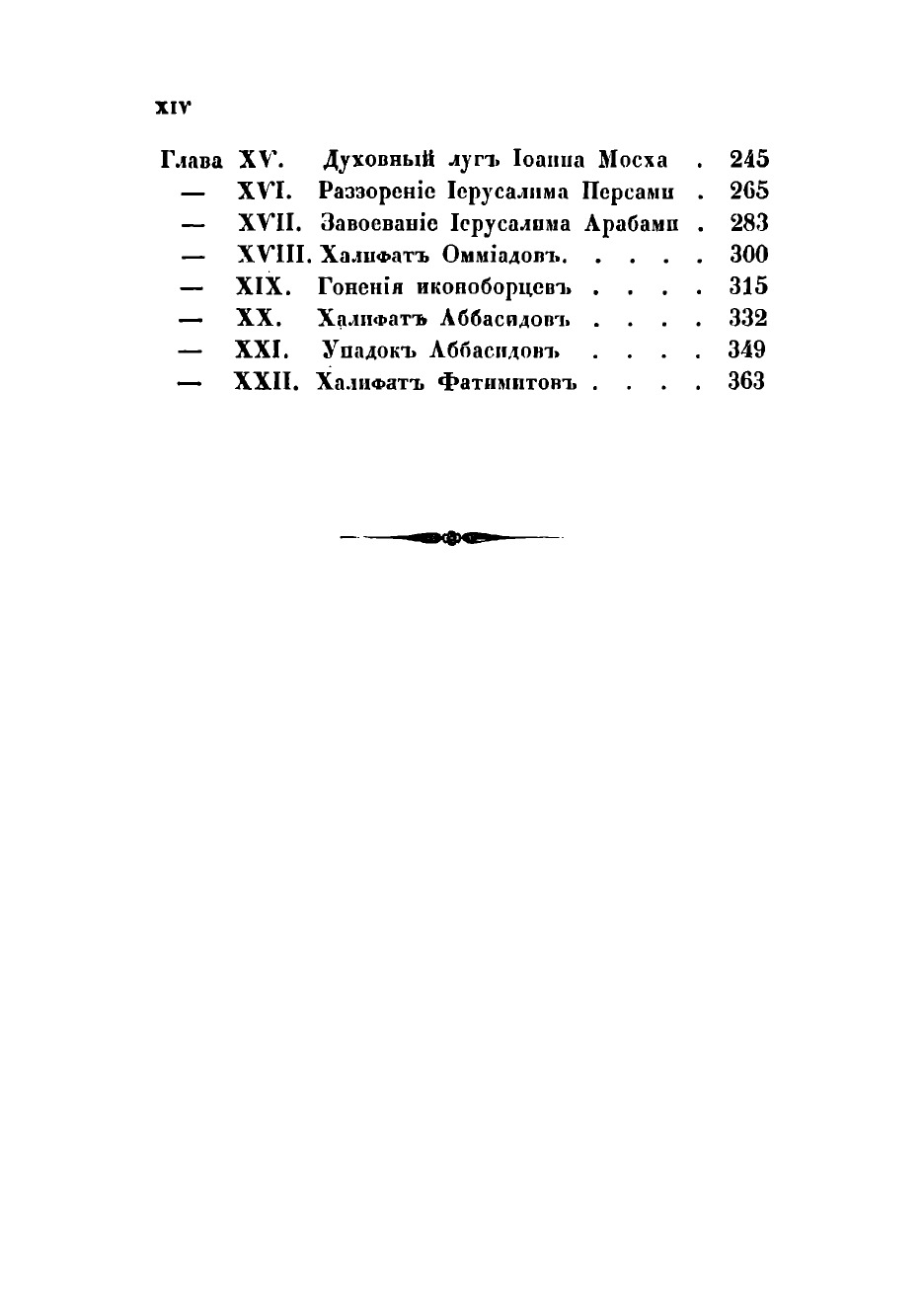 XIV

Глава XV. Духовный лугъ Іоанна Мосха . 245
— XVI. Раззореніе Іерусалима Персами . 265
— XVII. Завоеваніе Іерусалима Арабами . 283
— XVIII. Халифатъ Омміадовъ. . . . . 300
— XIX. Гоненія иконоборцевъ . . . . 315
— XX. Халифатъ Аббасидовъ . . . . 332
— XXI. Упадокъ Аббасидовъ . . . . 349
— XXII. Халифатъ Фатимитовъ . . . . 363